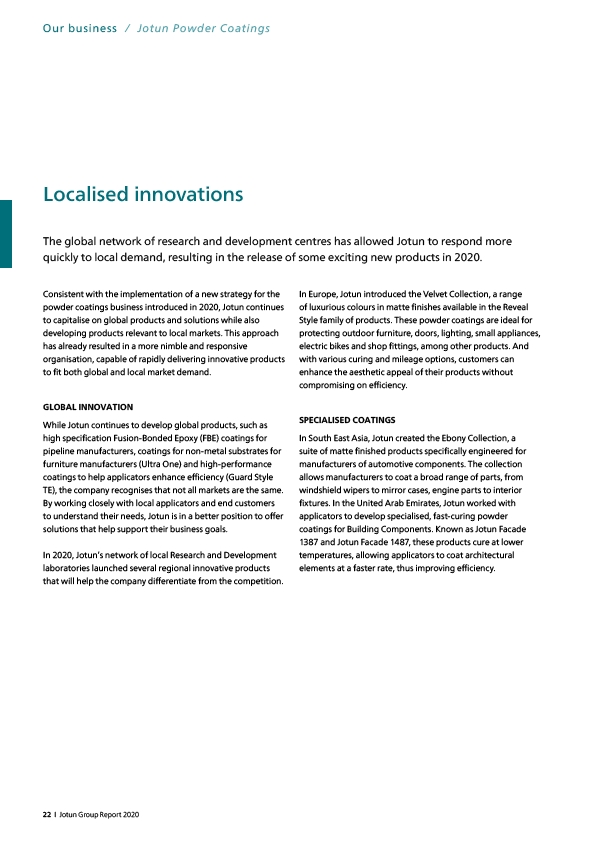 Our business / Jotun Powder Coatings

Localised innovations

The global network of research and development centres has allowed Jotun to respond more quickly to local demand, resulting in the release of some exciting new products in 2020.

Consistent with the implementation of a new strategy for the powder coatings business introduced in 2020, Jotun continues to capitalise on global products and solutions while also developing products relevant to local markets. This approach has already resulted in a more nimble and responsive organisation, capable of rapidly delivering innovative products to fit both global and local market demand.

GLOBAL INNOVATION

While Jotun continues to develop global products, such as high specification Fusion-Bonded Epoxy (FBE) coatings for pipeline manufacturers, coatings for non-metal substrates for furniture manufacturers (Ultra One) and high-performance coatings to help applicators enhance efficiency (Guard Style TE), the company recognises that not all markets are the same. By working closely with local applicators and end customers to understand their needs, Jotun is in a better position to offer solutions that help support their business goals.

In 2020, Jotun's network of local Research and Development laboratories launched several regional innovative products that will help the company differentiate from the competition.

In Europe, Jotun introduced the Velvet Collection, a range of luxurious colours in matte finishes available in the Reveal Style family of products. These powder coatings are ideal for protecting outdoor furniture, doors, lighting, small appliances, electric bikes and shop fittings, among other products. And with various curing and mileage options, customers can enhance the aesthetic appeal of their products without compromising on efficiency.

SPECIALISED COATINGS

In South East Asia, Jotun created the Ebony Collection, a suite of matte finished products specifically engineered for manufacturers of automotive components. The collection allows manufacturers to coat a broad range of parts, from windshield wipers to mirror cases, engine parts to interior fixtures. In the United Arab Emirates, Jotun worked with applicators to develop specialised, fast-curing powder coatings for Building Components. Known as Jotun Facade 1387 and Jotun Facade 1487, these products cure at lower temperatures, allowing applicators to coat architectural elements at a faster rate, thus improving efficiency.

22 I Jotun Group Report 2020